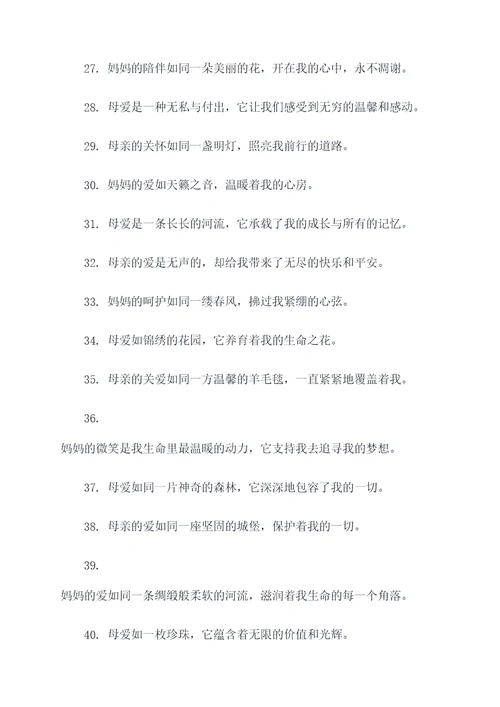 27. 妈妈的陪伴如同一朵美丽的花，开在我的心中，永不凋谢。

28. 母爱是一种无私与付出，它让我们感受到无穷的温馨和感动。

29. 母亲的关怀如同一盏明灯，照亮我前行的道路。

30. 妈妈的爱如天籁之音，温暖着我的心房。

31. 母爱是一条长长的河流，它承载了我的成长与所有的记忆。

32. 母亲的爱是无声的，却给我带来了无尽的快乐和平安。

33. 妈妈的呵护如同一缕春风，拂过我紧绷的心弦。

34. 母爱如锦绣的花园，它养育着我的生命之花。

35. 母亲的关爱如同一方温馨的羊毛毯，一直紧紧地覆盖着我。

36.

妈妈的微笑是我生命里最温暖的动力，它支持我去追寻我的梦想。

37. 母爱如同一片神奇的森林，它深深地包容了我的一切。

38. 母亲的爱如同一座坚固的城堡，保护着我的一切。

39.

妈妈的爱如同一条绸缎般柔软的河流，滋润着我生命的每一个角落。

40. 母爱如一枚珍珠，它蕴含着无限的价值和光辉。